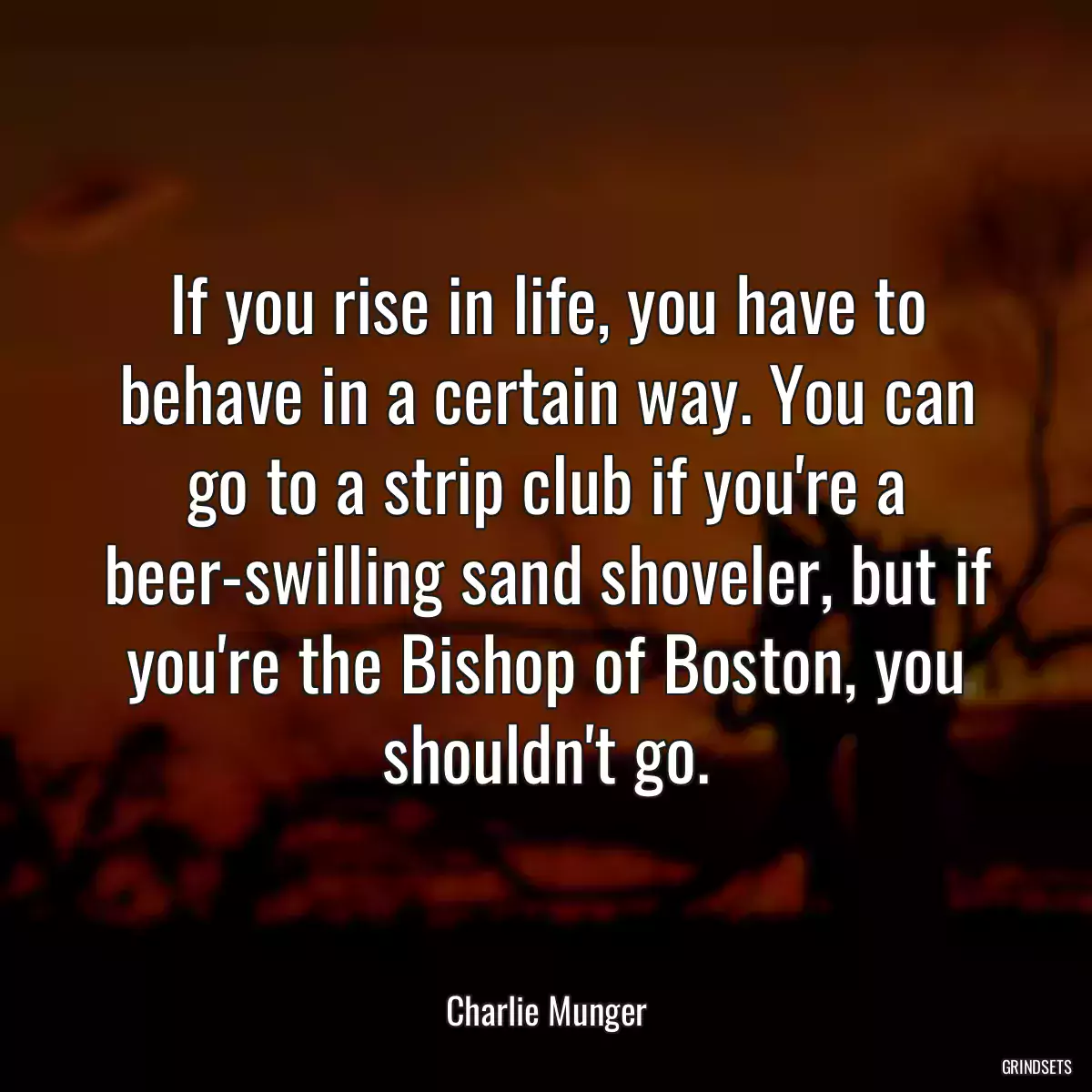 If you rise in life, you have to behave in a certain way. You can go to a strip club if you're a beer-swilling sand shoveler, but if you're the Bishop of Boston, you shouldn't go.

Charlie Munger

GRINDSETS